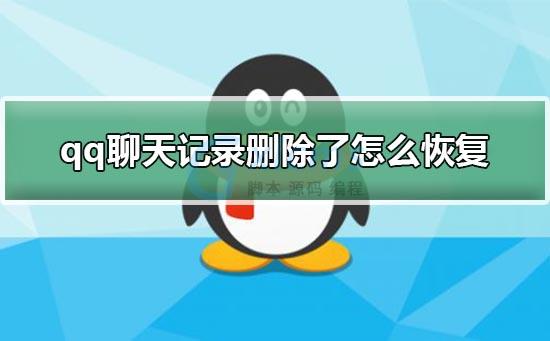 qq聊天记录删除了怎么恢复

脚本 源码 编程